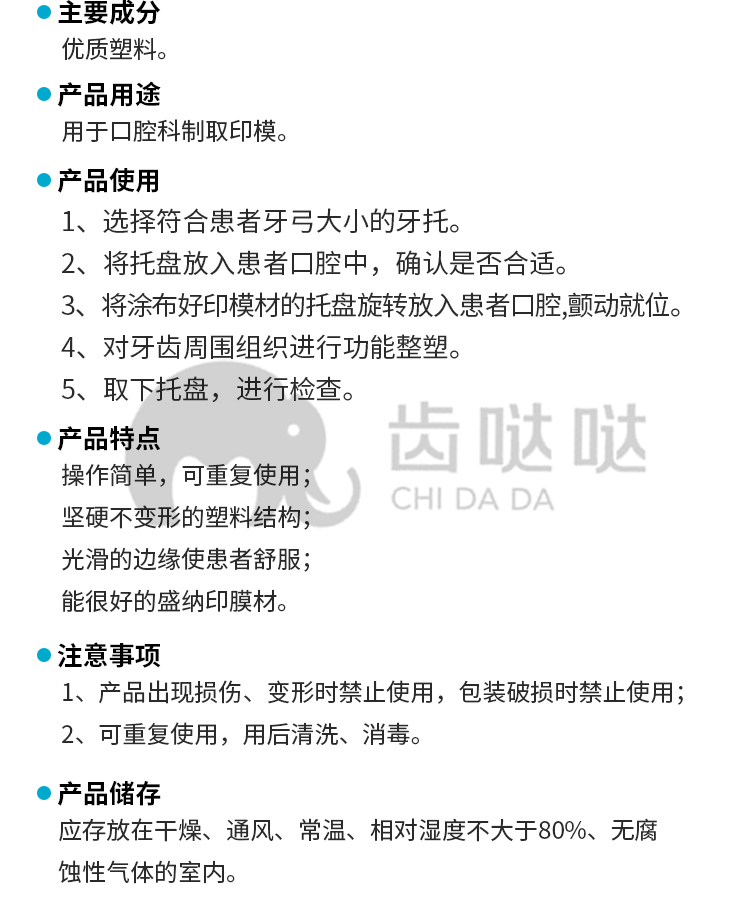 • 主要成分
优质塑料。

• 产品用途
用于口腔科制取印模。

• 产品使用
1、选择符合患者牙弓大小的牙托。
2、将托盘放入患者口腔中，确认是否合适。
3、将涂布好印模材的托盘旋转放入患者口腔,颤动就位。
4、对牙齿周围组织进行功能整塑。
5、取下托盘，进行检查。

• 产品特点
操作简单，可重复使用；
坚硬不变形的塑料结构；
光滑的边缘使患者舒服；
能很好的盛纳印膜材。

• 注意事项
1、产品出现损伤、变形时禁止使用，包装破损时禁止使用；
2、可重复使用，用后清洗、消毒。

• 产品储存
应存放在干燥、通风、常温、相对湿度不大于80%、无腐蚀性气体的室内。

齿哒哒
CHI DA DA